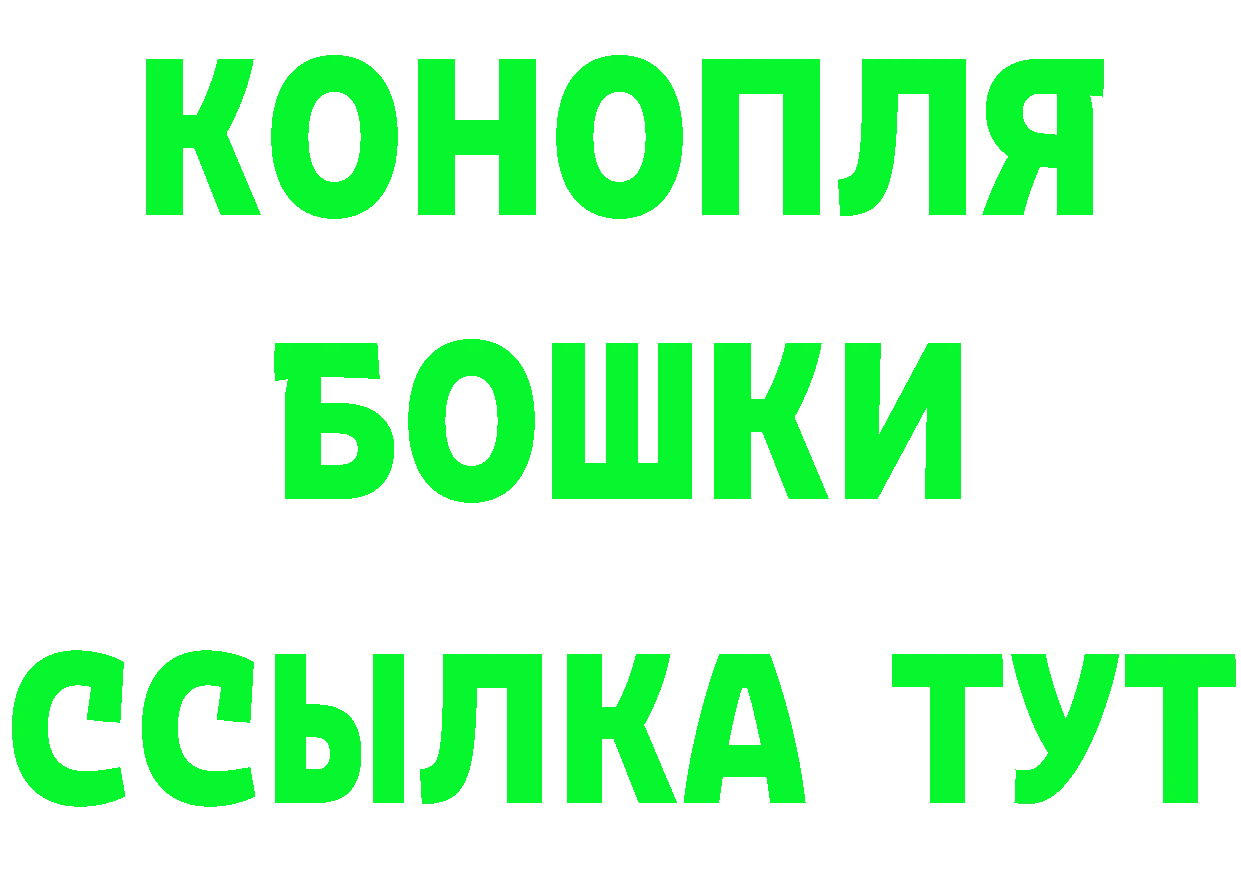 КОНОПЛЯ
БОШКИ
ССЫЛКА ТУТ